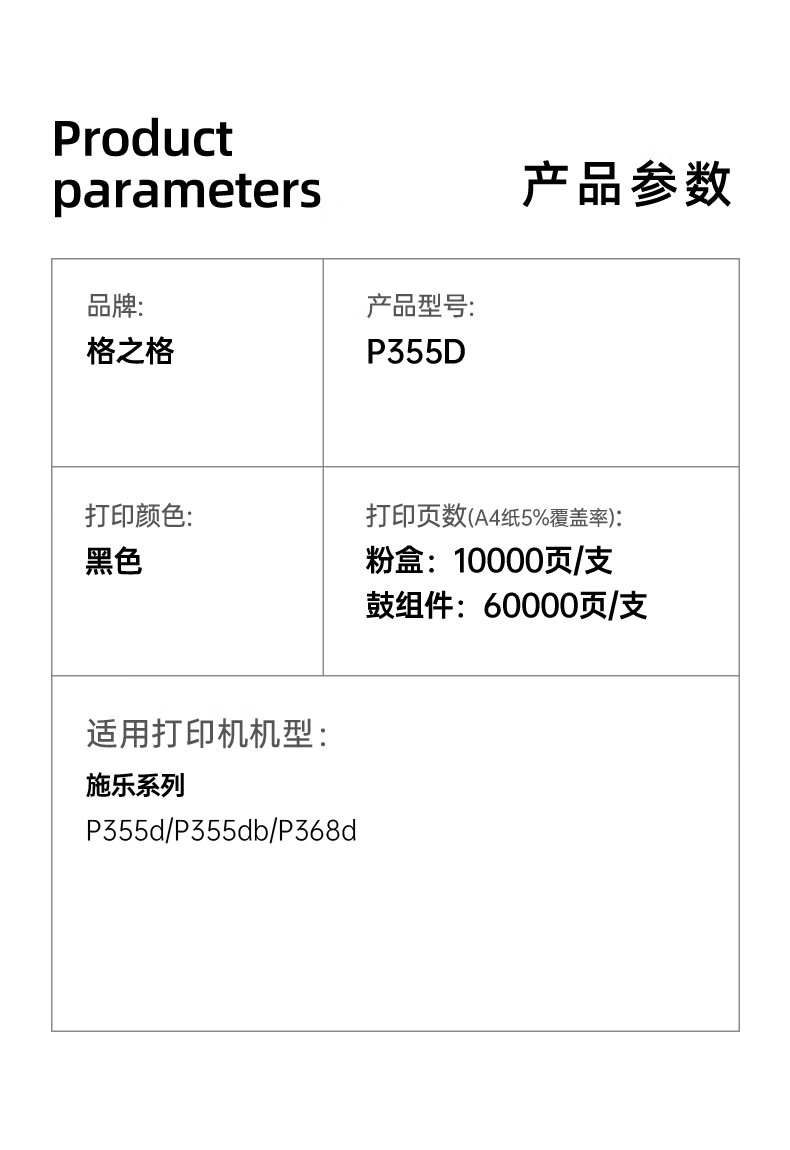 Product parameters

产品参数

品牌:
格之格

产品型号:
P355D

打印颜色:
黑色

打印页数(A4纸5%覆盖率):
粉盒：10000页/支
鼓组件：60000页/支

适用打印机机型:
施乐系列
P355d/P355db/P368d